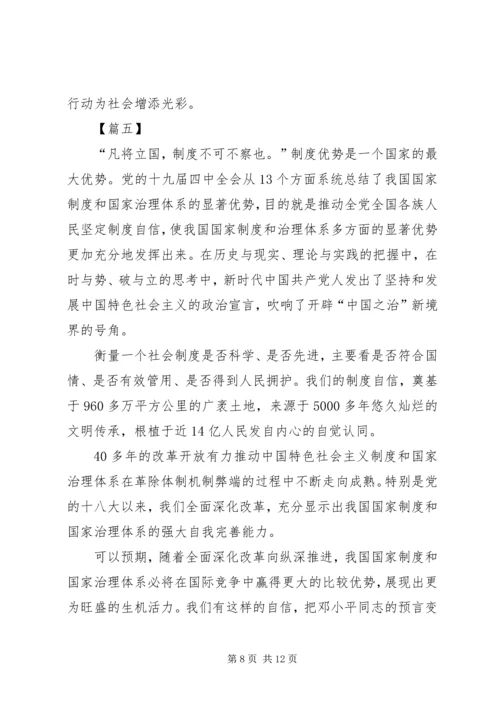 行动为社会增添光彩。

【篇五】

“凡将立国，制度不可不察也。”制度优势是一个国家的最大优势。党的十九届四中全会从13个方面系统总结了我国国家制度和国家治理体系的显著优势，目的就是推动全党全国各族人民坚定制度自信，使我国国家制度和治理体系多方面的显著优势更加充分地发挥出来。在历史与现实、理论与实践的把握中，在时与势、破与立的思考中，新时代中国共产党人发出了坚持和发展中国特色社会主义的政治宣言，吹响了开辟“中国之治”新境界的号角。

衡量一个社会制度是否科学、是否先进，主要看是否符合国情、是否有效管用、是否得到人民拥护。我们的制度自信，奠基于960多万平方公里的广袤土地，来源于5000多年悠久灿烂的文明传承，根植于近14亿人民发自内心的自觉认同。

40多年的改革开放有力推动中国特色社会主义制度和国家治理体系在革除体制机制弊端的过程中不断走向成熟。特别是党的十八大以来，我们全面深化改革，充分显示出我国国家制度和国家治理体系的强大自我完善能力。

可以预期，随着全面深化改革向纵深推进，我国国家制度和国家治理体系必将在国际竞争中赢得更大的比较优势，展现出更为旺盛的生机活力。我们有这样的自信，把邓小平同志的预言变

第8页 共12页